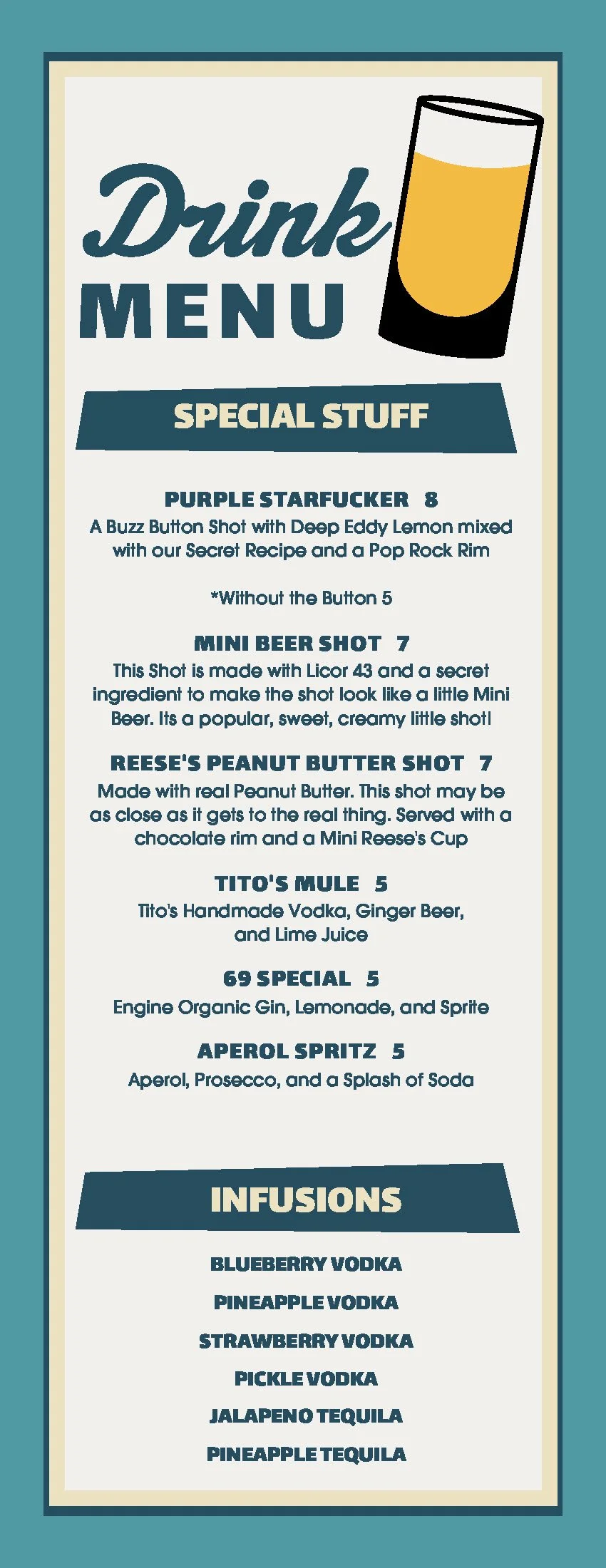 Drink
MENU

SPECIAL STUFF

PURPLE STARFUCKER 8
A Buzz Button Shot with Deep Eddy Lemon mixed with our Secret Recipe and a Pop Rock Rim

*Without the Button 5

MINI BEER SHOT 7
This Shot is made with Licor 43 and a secret ingredient to make the shot look like a little Mini Beer. Its a popular, sweet, creamy little shot!

REESE'S PEANUT BUTTER SHOT 7
Made with real Peanut Butter. This shot may be as close as it gets to the real thing. Served with a chocolate rim and a Mini Reese's Cup

TITO'S MULE 5
Tito's Handmade Vodka, Ginger Beer, and Lime Juice

69 SPECIAL 5
Engine Organic Gin, Lemonade, and Sprite

APEROL SPRITZ 5
Aperol, Prosecco, and a Splash of Soda

INFUSIONS

BLUEBERRY VODKA
PINEAPPLE VODKA
STRAWBERRY VODKA
PICKLE VODKA
JALAPENO TEQUILA
PINEAPPLE TEQUILA